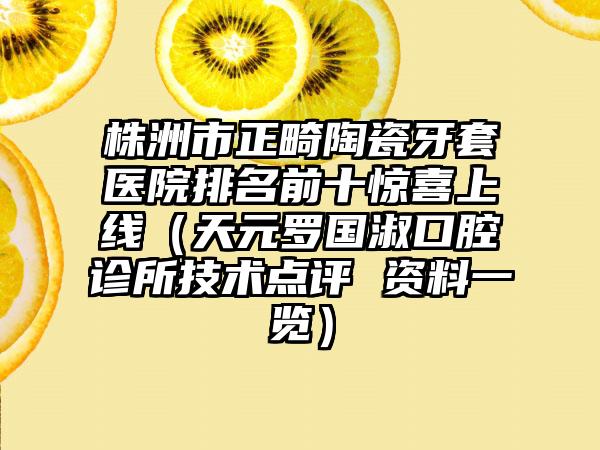 株洲市正畸陶瓷牙套医院排名前十惊喜上线（天元罗国淑口腔诊所技术点评 资料一览）